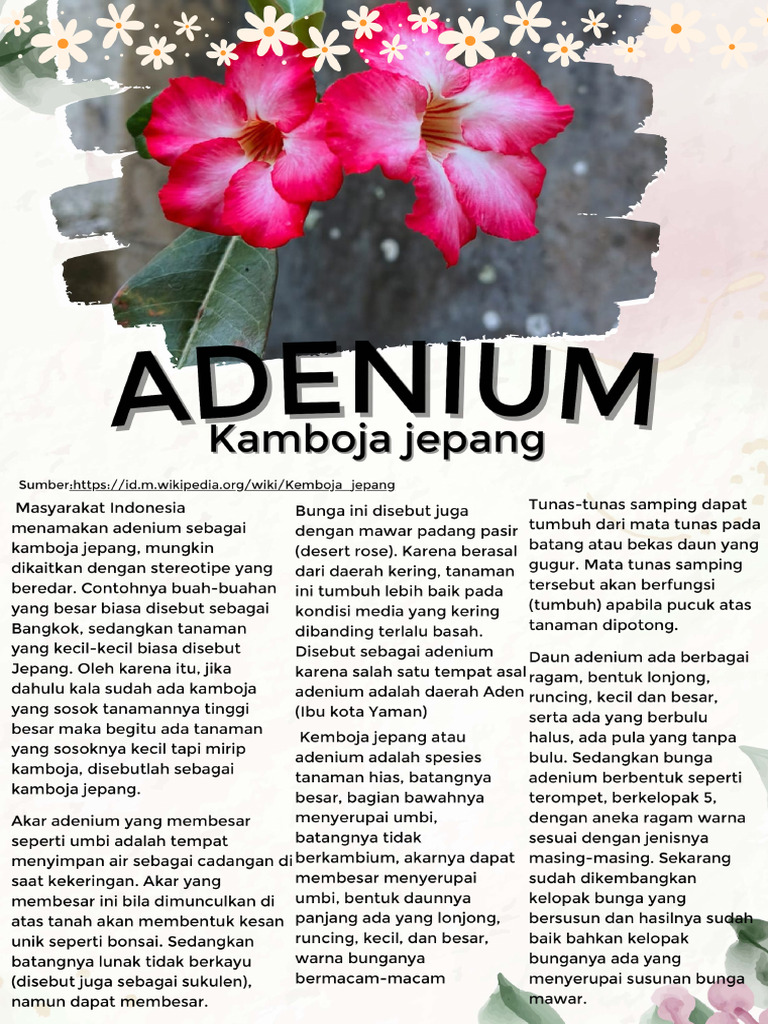 ADENIUM
Kamboja jepang

Sumber:https://id.m.wikipedia.org/wiki/Kemboja_jepang

Masyarakat Indonesia menamakan adenium sebagai kamboja jepang, mungkin dikaitkan dengan stereotipe yang beredar. Contohnya buah-buahan yang besar biasa disebut sebagai Bangkok, sedangkan tanaman yang kecil-kecil biasa disebut Jepang. Oleh karena itu, jika dahulu kala sudah ada kamboja yang sosok tanamannya tinggi besar maka begitu ada tanaman yang sosoknya kecil tapi mirip kamboja, disebutlah sebagai kamboja jepang.

Akar adenium yang membesar seperti umbi adalah tempat menyimpan air sebagai cadangan di saat kekeringan. Akar yang membesar ini bila dimunculkan di atas tanah akan membentuk kesan unik seperti bonsai. Sedangkan batangnya lunak tidak berkayu (disebut juga sebagai sukulen), namun dapat membesar.

Bunga ini disebut juga dengan mawar padang pasir (desert rose). Karena berasal dari daerah kering, tanaman ini tumbuh lebih baik pada kondisi media yang kering dibanding terlalu basah. Disebut sebagai adenium karena salah satu tempat asal adenium adalah daerah Aden (Ibu kota Yaman)

Kemboja jepang atau adenium adalah spesies tanaman hias, batangnya besar, bagian bawahnya menyerupai umbi, batangnya tidak berkambium, akarnya dapat membesar menyerupai umbi, bentuk daunnya panjang ada yang lonjong, runcing, kecil, dan besar, warna bunganya bermacam-macam

Tunas-tunas samping dapat tumbuh dari mata tunas pada batang atau bekas daun yang gugur. Mata tunas samping tersebut akan berfungsi (tumbuh) apabila pucuk atas tanaman dipotong.

Daun adenium ada berbagai ragam, bentuk lonjong, runcing, kecil dan besar, serta ada yang berbulu halus, ada pula yang tanpa bulu. Sedangkan bunga adenium berbentuk seperti terompet, berkelopak 5, dengan aneka ragam warna sesuai dengan jenisnya masing-masing. Sekarang sudah dikembangkan kelopak bunga yang bersusun dan hasilnya sudah baik bahkan kelopak bunganya ada yang menyerupai susunan bunga mawar.